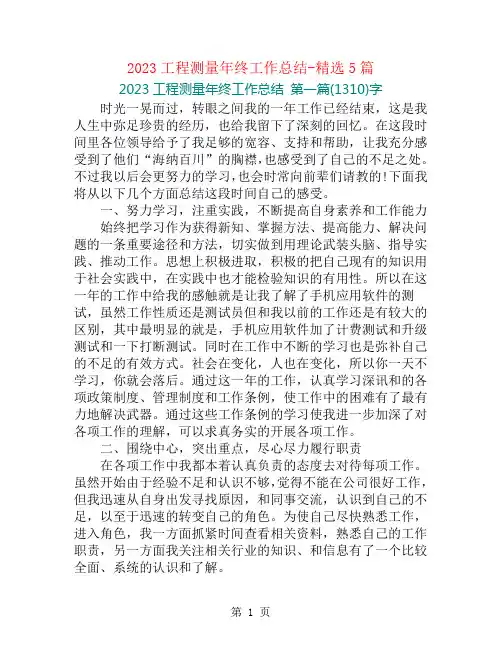 2023 工程测量年终工作总结-精选 5 篇

2023 工程测量年终工作总结 第一篇(1310)字

时光一晃而过，转眼之间我的一年工作已经结束，这是我人生中弥足珍贵的经历，也给我留下了深刻的回忆。在这段时间里各位领导给予了我足够的宽容、支持和帮助，让我充分感受到了他们“海纳百川”的胸襟，也感受到了自己的不足之处。不过我以后会更努力的学习，也会时常向前辈们请教的!下面我将从以下几个方面总结这段时间自己的感受。

一、努力学习，注重实践，不断提高自身素养和工作能力

始终把学习作为获得新知、掌握方法、提高能力、解决问题的一条重要途径和方法，切实做到用理论武装头脑、指导实践、推动工作。思想上积极进取，积极的把自己现有的知识用于社会实践中，在实践中也才能检验知识的有用性。所以在这一年的工作中给我的感触就是让我了解了手机应用软件的测试，虽然工作性质还是测试员但和我以前的工作还是有较大的区别，其中最明显的就是，手机应用软件加了计费测试和升级测试和一下打断测试。同时在工作中不断的学习也是弥补自己的不足的有效方式。社会在变化，人也在变化，所以你一天不学习，你就会落后。通过这一年的工作，认真学习深讯和的各项政策制度、管理制度和工作条例，使工作中的困难有了最有力地解决武器。通过这些工作条例的学习使我进一步加深了对各项工作的理解，可以求真务实的开展各项工作。

二、围绕中心，突出重点，尽心尽力履行职责

在各项工作中我都本着认真负责的态度去对待每项工作。虽然开始由于经验不足和认识不够，觉得不能在公司很好工作，但我迅速从自身出发寻找原因，和同事交流，认识到自己的不足，以至于迅速的转变自己的角色。为使自己尽快熟悉工作，进入角色，我一方面抓紧时间查看相关资料，熟悉自己的工作职责，另一方面我关注相关行业的知识、和信息有了一个比较全面、系统的认识和了解。

第 1 页